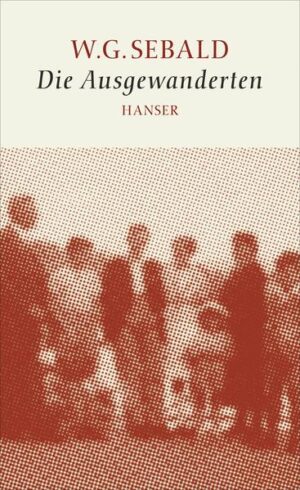 W.G. SEBALD
Die Ausgewanderten
HANSER